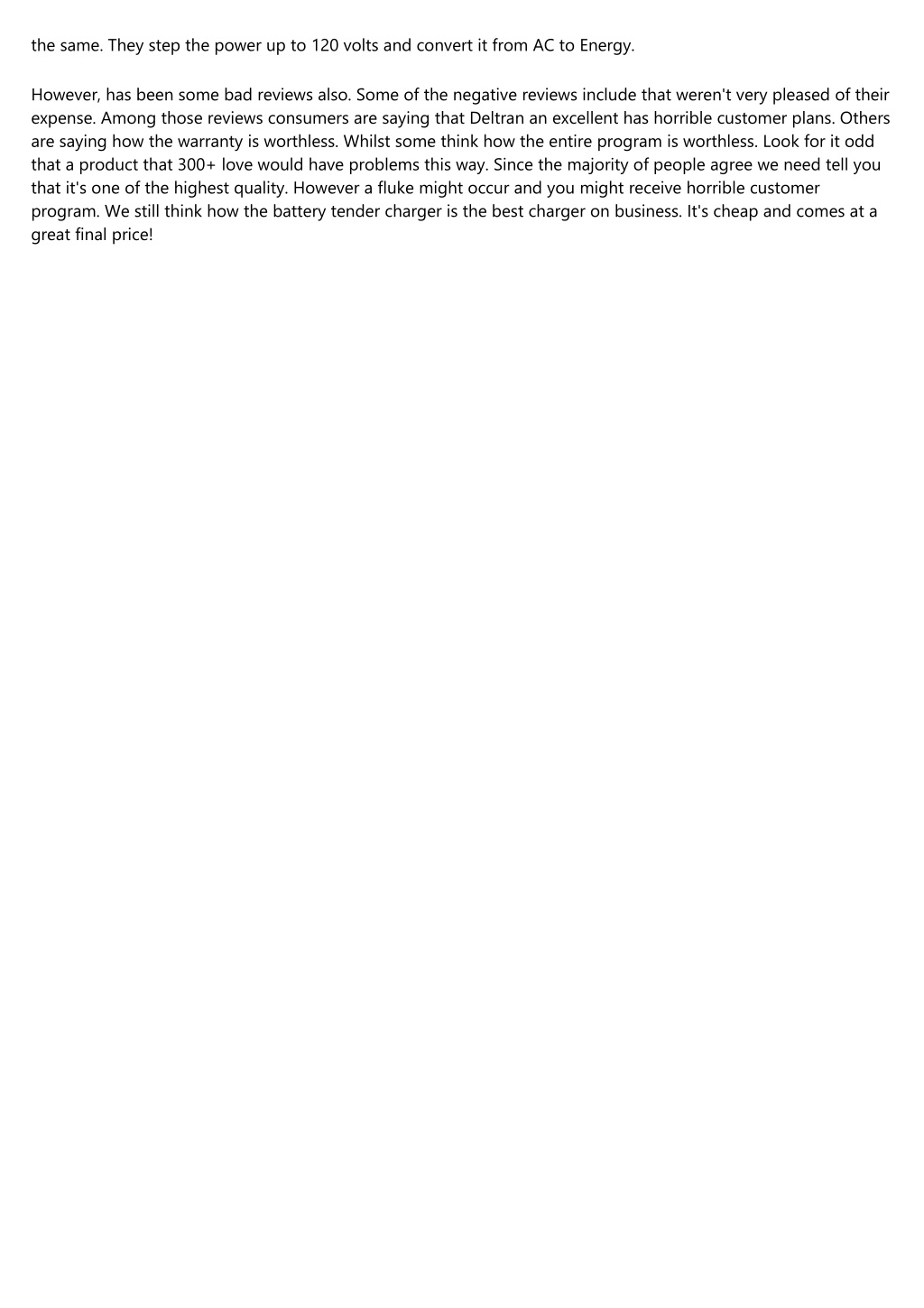 the same. They step the power up to 120 volts and convert it from AC to Energy.

However, has been some bad reviews also. Some of the negative reviews include that weren't very pleased of their expense. Among those reviews consumers are saying that Deltran an excellent has horrible customer plans. Others are saying how the warranty is worthless. Whilst some think how the entire program is worthless. Look for it odd that a product that 300+ love would have problems this way. Since the majority of people agree we need tell you that it's one of the highest quality. However a fluke might occur and you might receive horrible customer program. We still think how the battery tender charger is the best charger on business. It's cheap and comes at a great final price!